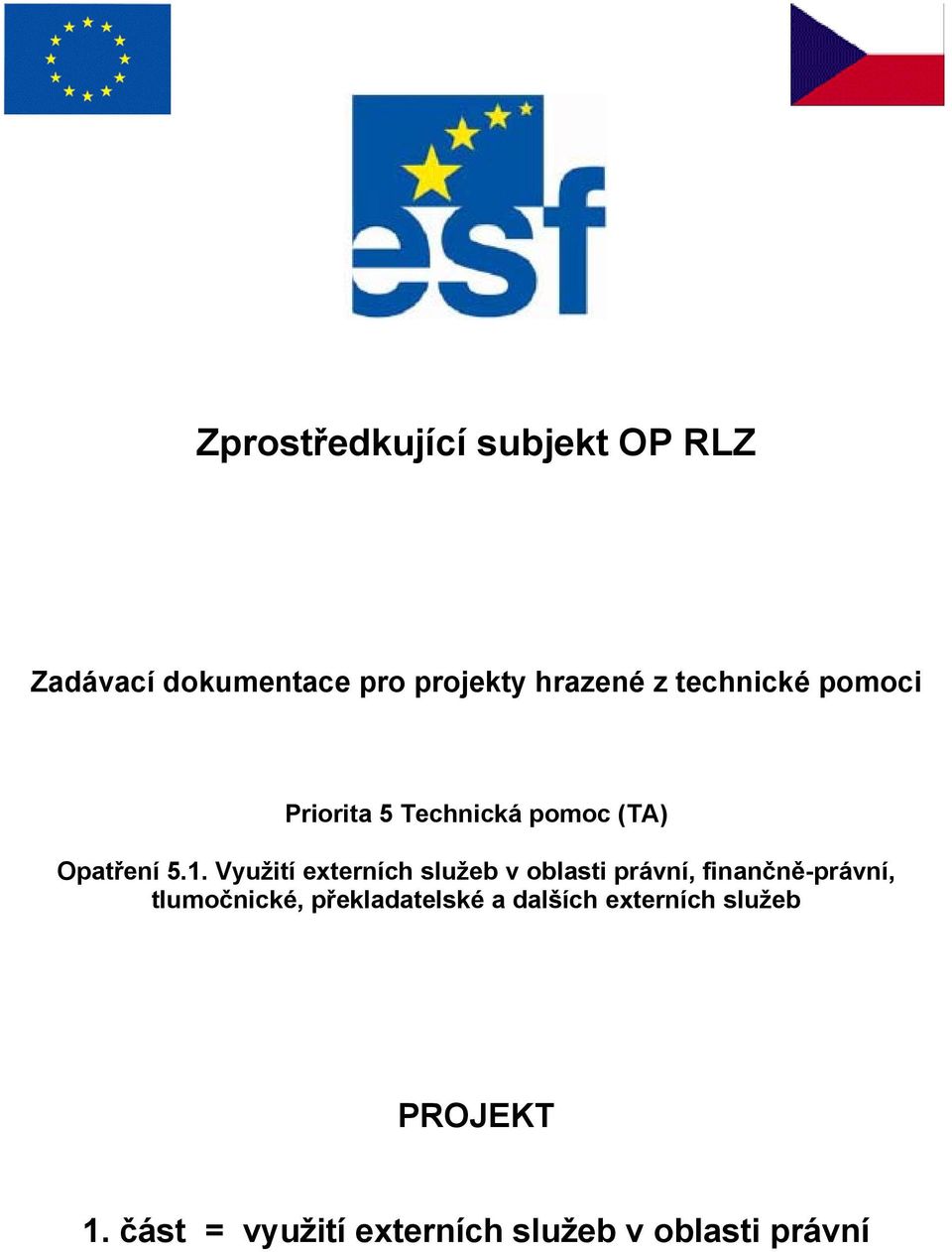 esf

Zprostředkující subjekt OP RLZ

Zadávací dokumentace pro projekty hrazené z technické pomoci

Priorita 5 Technická pomoc (TA)

Opatření 5.1. Využití externích služeb v oblasti právní, finančně-právní, tlumočnické, překladatelské a dalších externích služeb

PROJEKT

1. část = využití externích služeb v oblasti právní